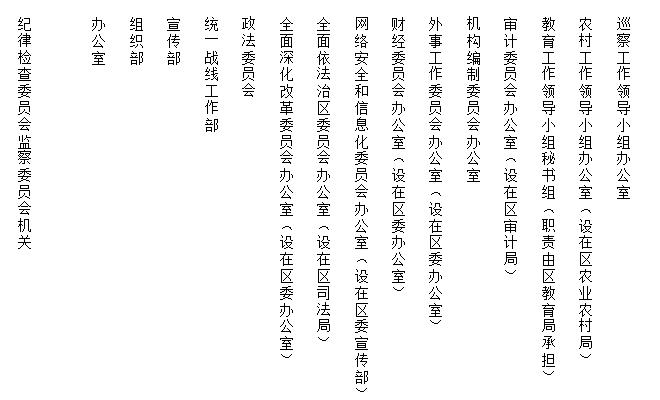 巡察工作领导小组办公室

农村工作领导小组办公室（设在区农业农村局）

教育工作领导小组秘书组（职责由区教育局承担）

审计委员会办公室（设在区审计局）

机构编制委员会办公室

外事工作委员会办公室（设在区委办公室）

财经委员会办公室（设在区委办公室）

网络安全和信息化委员会办公室（设在区委宣传部）

全面依法治区委员会办公室（设在区司法局）

全面深化改革委员会办公室（设在区委办公室）

政法委员会

统一战线工作部

宣传部

组织部

办公室

纪律检查委员会监察委员会机关